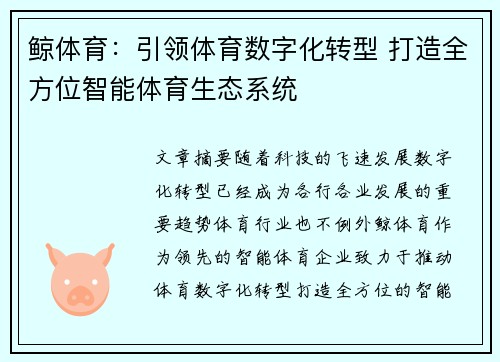 鲸体育：引领体育数字化转型 打造全方位智能体育生态系统

文章摘要随着科技的飞速发展数字化转型已经成为各行各业发展的重要趋势体育行业也不例外鲸体育作为领先的智能体育企业致力于推动体育数字化转型打造全方位的智能